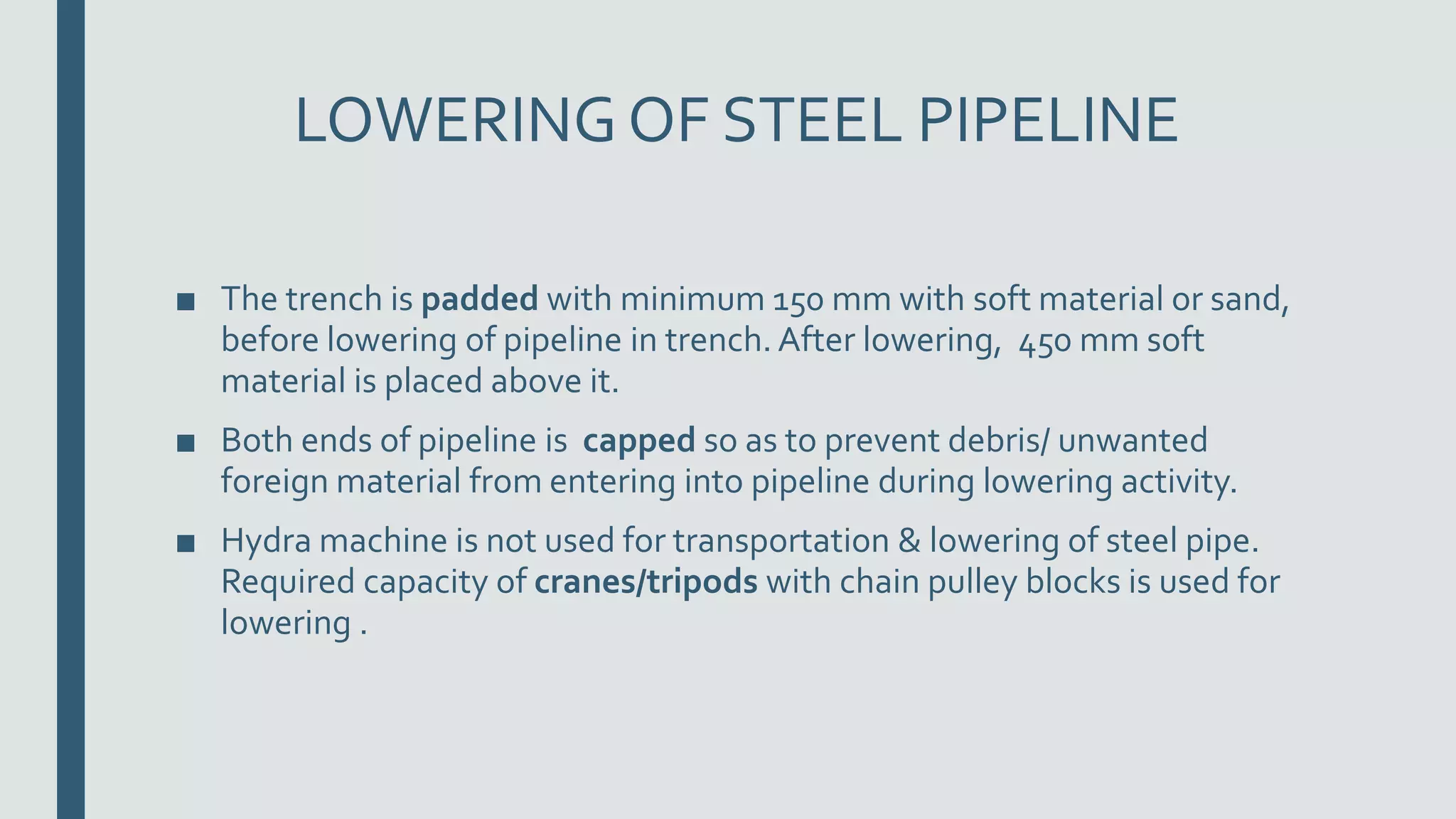 LOWERING OF STEEL PIPELINE

■ The trench is padded with minimum 150 mm with soft material or sand, before lowering of pipeline in trench. After lowering, 450 mm soft material is placed above it.

■ Both ends of pipeline is capped so as to prevent debris/ unwanted foreign material from entering into pipeline during lowering activity.

■ Hydra machine is not used for transportation & lowering of steel pipe. Required capacity of cranes/tripods with chain pulley blocks is used for lowering .